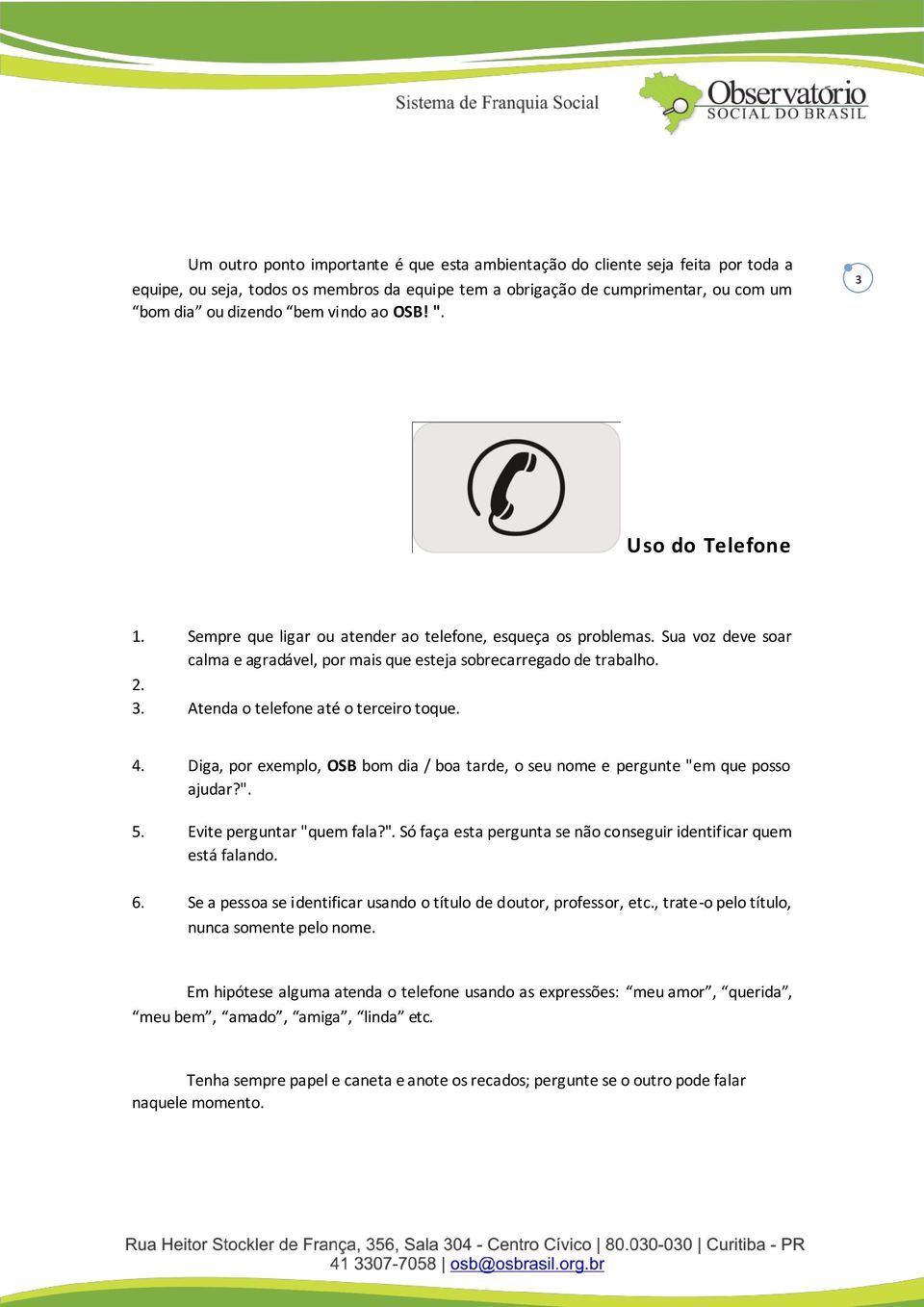 Sistema de Franquia Social

Observatório SOCIAL DO BRASIL

Um outro ponto importante é que esta ambientação do cliente seja feita por toda a equipe, ou seja, todos os membros da equipe tem a obrigação de cumprimentar, ou com um “bom dia” ou dizendo “bem vindo ao OSB! ".

3

Uso do Telefone

1. Sempre que ligar ou atender ao telefone, esqueça os problemas. Sua voz deve soar calma e agradável, por mais que esteja sobrecarregado de trabalho.
2.
3. Atenda o telefone até o terceiro toque.

4. Diga, por exemplo, OSB bom dia / boa tarde, o seu nome e pergunte "em que posso ajudar?".

5. Evite perguntar "quem fala?". Só faça esta pergunta se não conseguir identificar quem está falando.

6. Se a pessoa se identificar usando o título de doutor, professor, etc., trate-o pelo título, nunca somente pelo nome.

Em hipótese alguma atenda o telefone usando as expressões: “meu amor”, “querida”, “meu bem”, “amado”, “amiga”, “linda” etc.

Tenha sempre papel e caneta e anote os recados; pergunte se o outro pode falar naquele momento.

Rua Heitor Stockler de França, 356, Sala 304 - Centro Cívico | 80.030-030 | Curitiba - PR
41 3307-7058 | osb@osbrasil.org.br